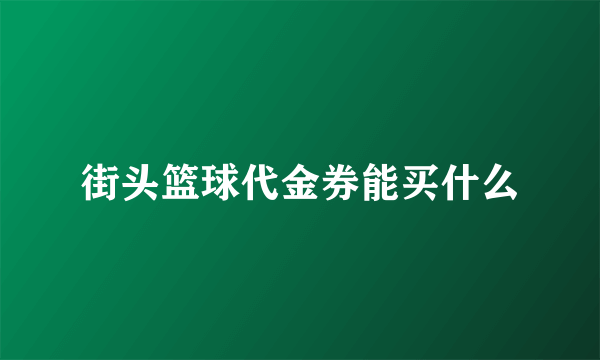 街头篮球代金券能买什么